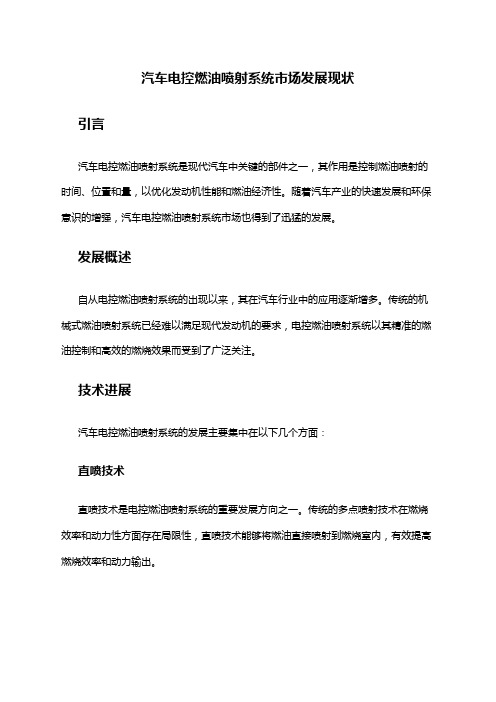 汽车电控燃油喷射系统市场发展现状

引言

汽车电控燃油喷射系统是现代汽车中关键的部件之一，其作用是控制燃油喷射的时间、位置和量，以优化发动机性能和燃油经济性。随着汽车产业的快速发展和环保意识的增强，汽车电控燃油喷射系统市场也得到了迅猛的发展。

发展概述

自从电控燃油喷射系统的出现以来，其在汽车行业中的应用逐渐增多。传统的机械式燃油喷射系统已经难以满足现代发动机的要求，电控燃油喷射系统以其精准的燃油控制和高效的燃烧效果而受到了广泛关注。

技术进展

汽车电控燃油喷射系统的发展主要集中在以下几个方面：

直喷技术

直喷技术是电控燃油喷射系统的重要发展方向之一。传统的多点喷射技术在燃烧效率和动力性方面存在局限性，直喷技术能够将燃油直接喷射到燃烧室内，有效提高燃烧效率和动力输出。